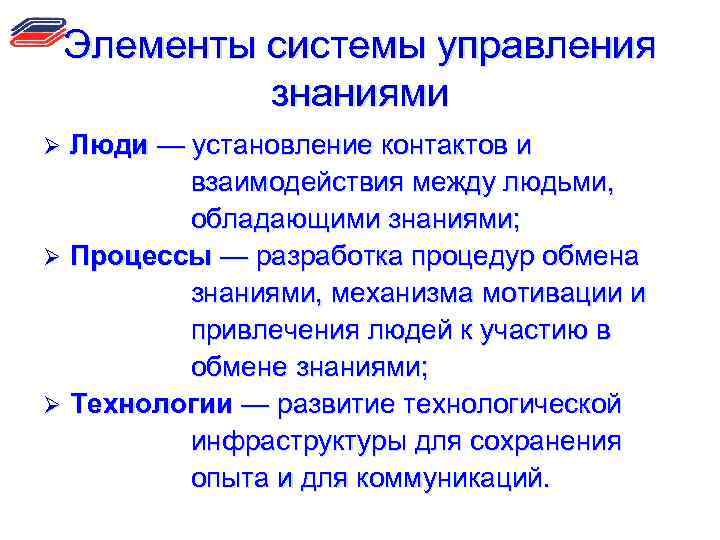 Элементы системы управления знаниями

➢ Люди — установление контактов и взаимодействия между людьми, обладающими знаниями;

➢ Процессы — разработка процедур обмена знаниями, механизма мотивации и привлечения людей к участию в обмене знаниями;

➢ Технологии — развитие технологической инфраструктуры для сохранения опыта и для коммуникаций.